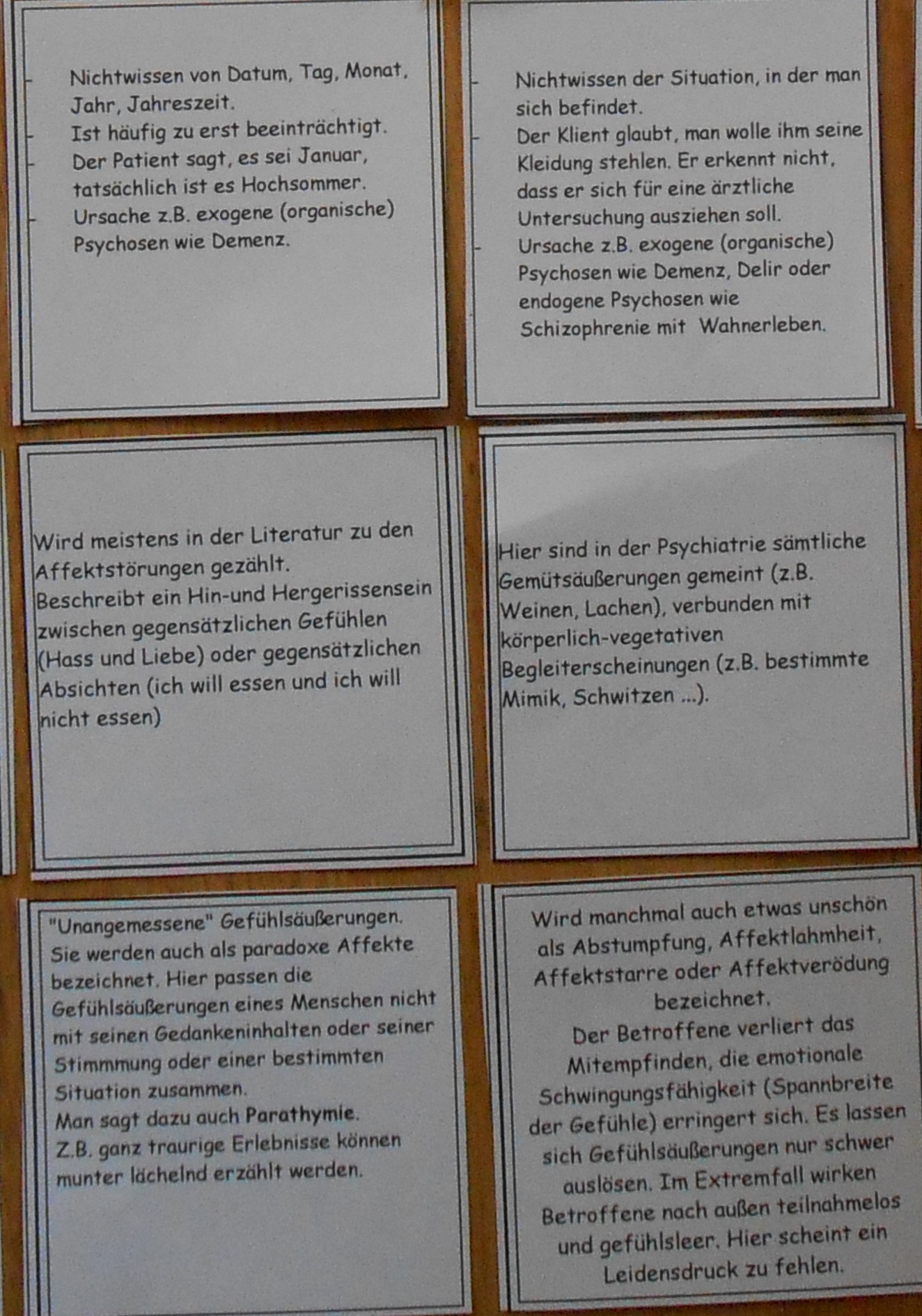 - Nichtwissen von Datum, Tag, Monat, Jahr, Jahreszeit.
- Ist häufig zu erst beeinträchtigt.
- Der Patient sagt, es sei Januar, tatsächlich ist es Hochsommer.
- Ursache z.B. exogene (organische) Psychosen wie Demenz.

- Nichtwissen der Situation, in der man sich befindet.
- Der Klient glaubt, man wolle ihm seine Kleidung stehlen. Er erkennt nicht, dass er sich für eine ärztliche Untersuchung ausziehen soll.
- Ursache z.B. exogene (organische) Psychosen wie Demenz, Delir oder endogene Psychosen wie Schizophrenie mit Wahnerleben.

Wird meistens in der Literatur zu den Affektstörungen gezählt.
Beschreibt ein Hin-und Hergerissensein zwischen gegensätzlichen Gefühlen (Hass und Liebe) oder gegensätzlichen Absichten (ich will essen und ich will nicht essen)

Hier sind in der Psychiatrie sämtliche Gemütsäußerungen gemeint (z.B. Weinen, Lachen), verbunden mit körperlich-vegetativen Begleiterscheinungen (z.B. bestimmte Mimik, Schwitzen ...).

"Unangemessene" Gefühlsäußerungen. Sie werden auch als paradoxe Affekte bezeichnet. Hier passen die Gefühlsäußerungen eines Menschen nicht mit seinen Gedankeninhalten oder seiner Stimmmung oder einer bestimmten Situation zusammen.
Man sagt dazu auch Parathymie.
Z.B. ganz traurige Erlebnisse können munter lächelnd erzählt werden.

Wird manchmal auch etwas unschön als Abstumpfung, Affektlahmheit, Affektstarre oder Affektverödung bezeichnet.
Der Betroffene verliert das Mitempfinden, die emotionale Schwingungsfähigkeit (Spannbreite der Gefühle) erringert sich. Es lassen sich Gefühlsäußerungen nur schwer auslösen. Im Extremfall wirken Betroffene nach außen teilnahmelos und gefühlsleer. Hier scheint ein Leidensdruck zu fehlen.